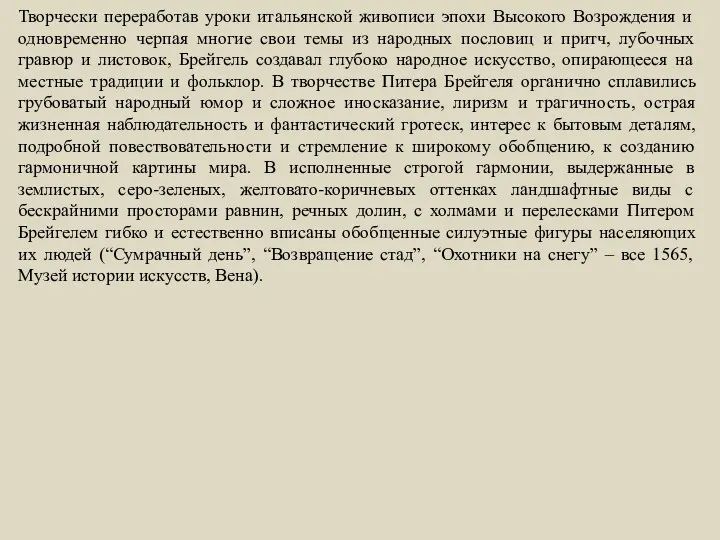 Творчески переработав уроки итальянской живописи эпохи Высокого Возрождения и одновременно черпая многие свои темы из народных пословиц и притч, лубочных гравюр и листовок, Брейгель создавал глубоко народное искусство, опирающееся на местные традиции и фольклор. В творчестве Питера Брейгеля органично сплавились грубоватый народный юмор и сложное иносказание, лиризм и трагичность, острая жизненная наблюдательность и фантастический гротеск, интерес к бытовым деталям, подробной повествовательности и стремление к широкому обобщению, к созданию гармоничной картины мира. В исполненные строгой гармонии, выдержанные в землистых, серо-зеленых, желтовато-коричневых оттенках ландшафтные виды с бескрайними просторами равнин, речных долин, с холмами и перелесками Питером Брейгелем гибко и естественно вписаны обобщенные силуэтные фигуры населяющих их людей (“Сумрачный день”, “Возвращение стад”, “Охотники на снегу” – все 1565, Музей истории искусств, Вена).